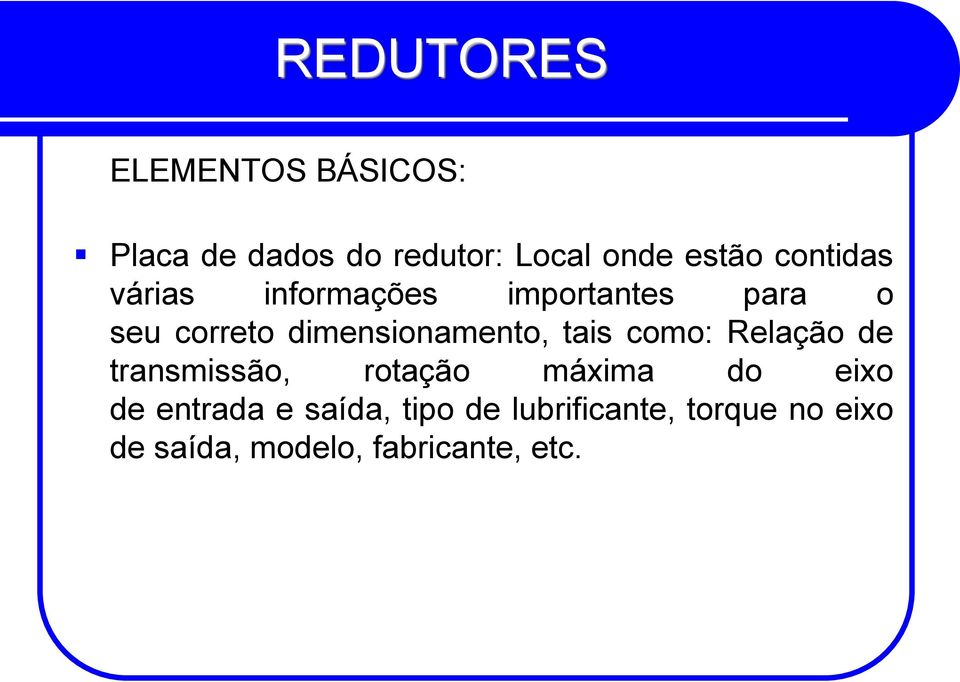 REDUTORES

ELEMENTOS BÁSICOS:

▪ Placa de dados do redutor: Local onde estão contidas várias informações importantes para o seu correto dimensionamento, tais como: Relação de transmissão, rotação máxima do eixo de entrada e saída, tipo de lubrificante, torque no eixo de saída, modelo, fabricante, etc.